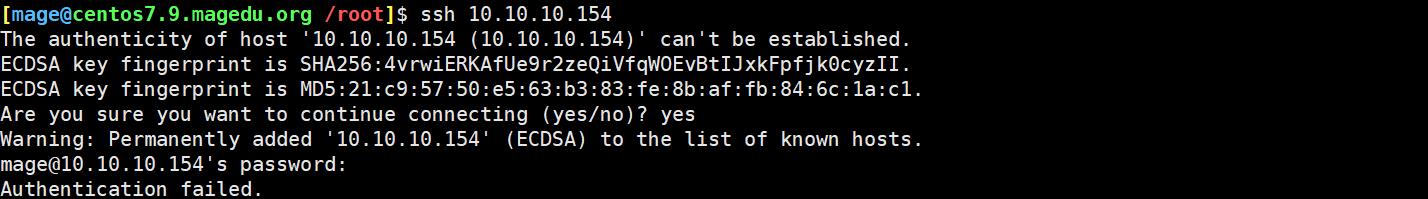 [mage@centos7.9.magedu.org /root]$ ssh 10.10.10.154
The authenticity of host '10.10.10.154 (10.10.10.154)' can't be established.
ECDSA key fingerprint is SHA256:4vrwiERKAfUe9r2zeQiVfqWOEvBtIJxkFpfjk0cyzII.
ECDSA key fingerprint is MD5:21:c9:57:50:e5:63:b3:83:fe:8b:af:fb:84:6c:1a:c1.
Are you sure you want to continue connecting (yes/no)? yes
Warning: Permanently added '10.10.10.154' (ECDSA) to the list of known hosts.
mage@10.10.10.154's password:
Authentication failed.